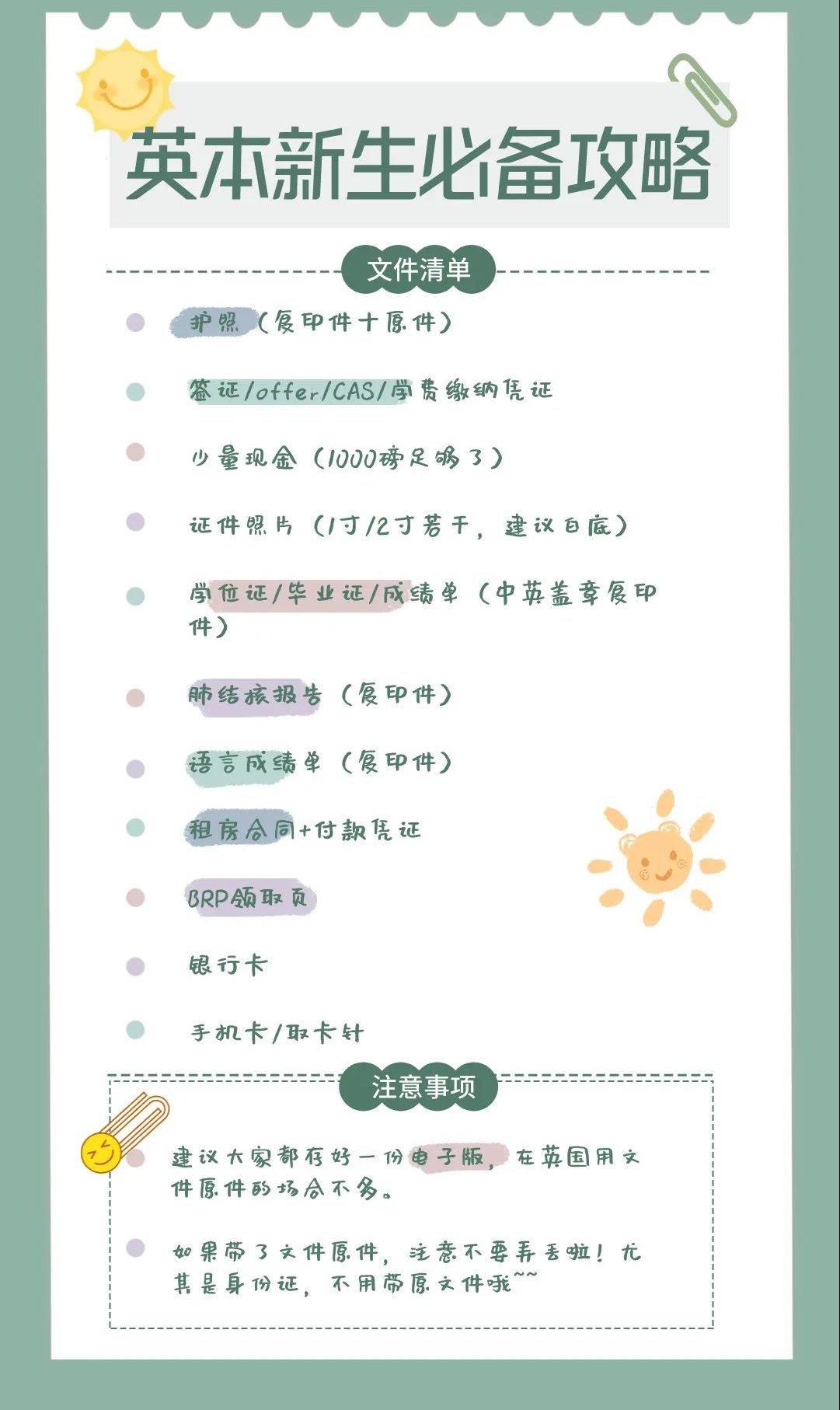 英本新生必备攻略

文件清单

护照（复印件+原件）

签证/offer/CAS/学费缴纳凭证

少量现金（1000磅足够了）

证件照片（1寸/2寸若干，建议白底）

学位证/毕业证/成绩单（中英盖章复印件）

肺结核报告（复印件）

语言成绩单（复印件）

租房合同+付款凭证

BRP领取页

银行卡

手机卡/取卡针

注意事项

建议大家都存好一份电子版，在英国用文件原件的场合不多。

如果带了文件原件，注意不要弄丢啦！尤其是身份证，不用带原文件哦~~